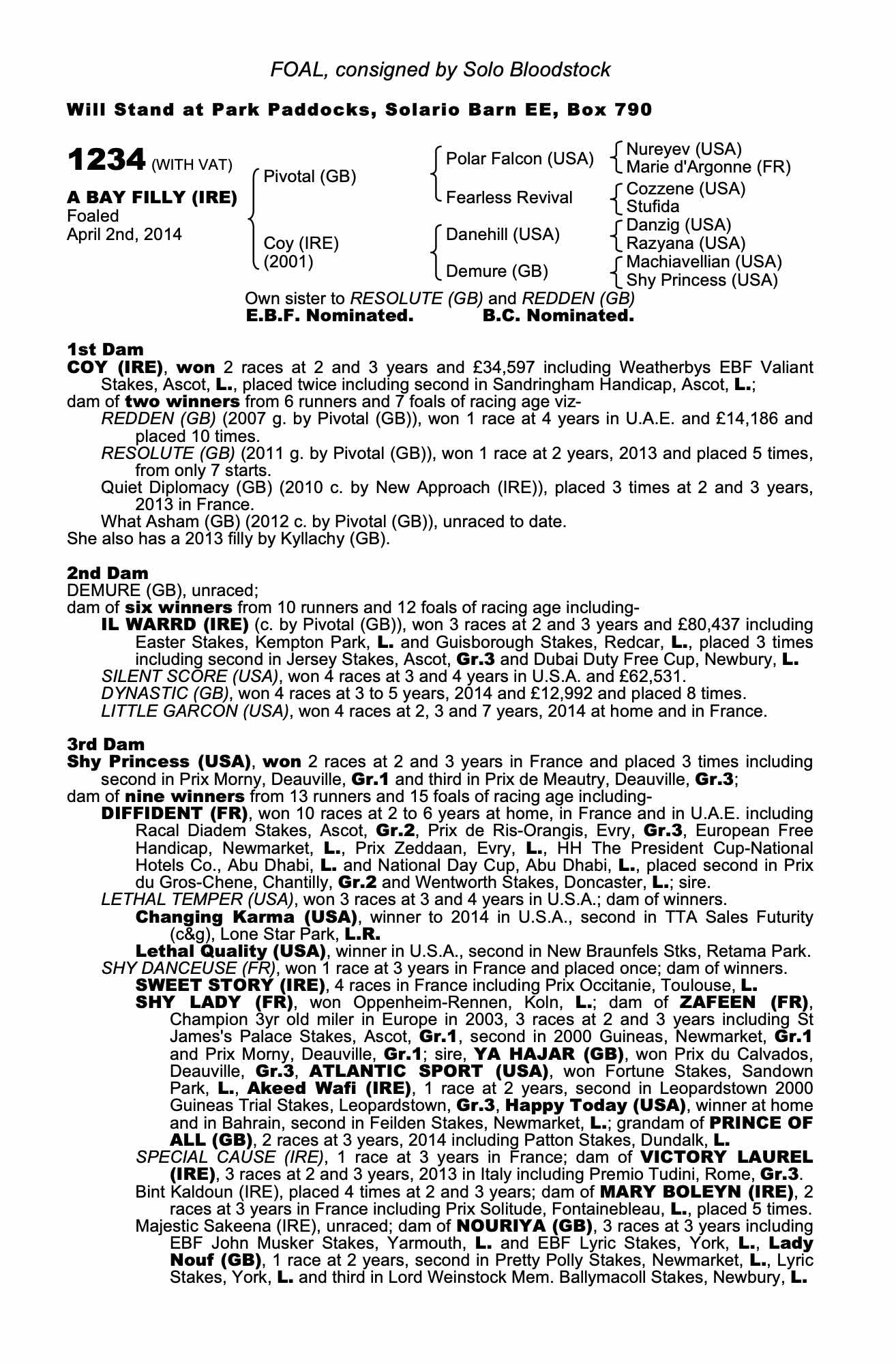 FOAL, consigned by Solo Bloodstock

Will Stand at Park Paddocks, Solario Barn EE, Box 790

1234 (WITH VAT)

A BAY FILLY (IRE)
Foaled
April 2nd, 2014

Pivotal (GB)

Coy (IRE)
(2001)

Polar Falcon (USA)

Fearless Revival

Danehill (USA)

Demure (GB)

Nureyev (USA)
Marie d'Argonne (FR)
Cozzene (USA)
Stufida
Danzig (USA)
Razyana (USA)
Machiavellian (USA)
Shy Princess (USA)

Own sister to RESOLUTE (GB) and REDDEN (GB)
E.B.F. Nominated. B.C. Nominated.

1st Dam
COY (IRE), won 2 races at 2 and 3 years and £34,597 including Weatherbys EBF Valiant Stakes, Ascot, L., placed twice including second in Sandringham Handicap, Ascot, L.;
dam of two winners from 6 runners and 7 foals of racing age viz-
REDDEN (GB) (2007 g. by Pivotal (GB)), won 1 race at 4 years in U.A.E. and £14,186 and placed 10 times.
RESOLUTE (GB) (2011 g. by Pivotal (GB)), won 1 race at 2 years, 2013 and placed 5 times, from only 7 starts.
Quiet Diplomacy (GB) (2010 c. by New Approach (IRE)), placed 3 times at 2 and 3 years, 2013 in France.
What Asham (GB) (2012 c. by Pivotal (GB)), unraced to date.
She also has a 2013 filly by Kyllachy (GB).

2nd Dam
DEMURE (GB), unraced;
dam of six winners from 10 runners and 12 foals of racing age including-
IL WARRD (IRE) (c. by Pivotal (GB)), won 3 races at 2 and 3 years and £80,437 including Easter Stakes, Kempton Park, L. and Guisborough Stakes, Redcar, L., placed 3 times including second in Jersey Stakes, Ascot, Gr.3 and Dubai Duty Free Cup, Newbury, L.
SILENT SCORE (USA), won 4 races at 3 and 4 years in U.S.A. and £62,531.
DYNASTIC (GB), won 4 races at 3 to 5 years, 2014 and £12,992 and placed 8 times.
LITTLE GARCON (USA), won 4 races at 2, 3 and 7 years, 2014 at home and in France.

3rd Dam
Shy Princess (USA), won 2 races at 2 and 3 years in France and placed 3 times including second in Prix Morny, Deauville, Gr.1 and third in Prix de Meautry, Deauville, Gr.3;
dam of nine winners from 13 runners and 15 foals of racing age including-
DIFFIDENT (FR), won 10 races at 2 to 6 years at home, in France and in U.A.E. including Racal Diadem Stakes, Ascot, Gr.2, Prix de Ris-Orangis, Evry, Gr.3, European Free Handicap, Newmarket, L., Prix Zeddaan, Evry, L., HH The President Cup-National Hotels Co., Abu Dhabi, L. and National Day Cup, Abu Dhabi, L., placed second in Prix du Gros-Chene, Chantilly, Gr.2 and Wentworth Stakes, Doncaster, L.; sire.
LETHAL TEMPER (USA), won 3 races at 3 and 4 years in U.S.A.; dam of winners.
Changing Karma (USA), winner to 2014 in U.S.A., second in TTA Sales Futurity (c&g), Lone Star Park, L.R.
Lethal Quality (USA), winner in U.S.A., second in New Braunfels Stks, Retama Park.
SHY DANCEUSE (FR), won 1 race at 3 years in France and placed once; dam of winners.
SWEET STORY (IRE), 4 races in France including Prix Occitanie, Toulouse, L.
SHY LADY (FR), won Oppenheim-Rennen, Koln, L.; dam of ZAFEEN (FR), Champion 3yr old miler in Europe in 2003, 3 races at 2 and 3 years including St James's Palace Stakes, Ascot, Gr.1, second in 2000 Guineas, Newmarket, Gr.1 and Prix Morny, Deauville, Gr.1; sire, YA HAJAR (GB), won Prix du Calvados, Deauville, Gr.3, ATLANTIC SPORT (USA), won Fortune Stakes, Sandown Park, L., Akeed Wafi (IRE), 1 race at 2 years, second in Leopardstown 2000 Guineas Trial Stakes, Leopardstown, Gr.3, Happy Today (USA), winner at home and in Bahrain, second in Feilden Stakes, Newmarket, L.; grandam of PRINCE OF ALL (GB), 2 races at 3 years, 2014 including Patton Stakes, Dundalk, L.
SPECIAL CAUSE (IRE), 1 race at 3 years in France; dam of VICTORY LAUREL (IRE), 3 races at 2 and 3 years, 2013 in Italy including Premio Tudini, Rome, Gr.3.
Bint Kaldoun (IRE), placed 4 times at 2 and 3 years; dam of MARY BOLEYN (IRE), 2 races at 3 years in France including Prix Solitude, Fontainebleau, L., placed 5 times.
Majestic Sakeena (IRE), unraced; dam of NOURIYA (GB), 3 races at 3 years including EBF John Musker Stakes, Yarmouth, L. and EBF Lyric Stakes, York, L., Lady Nouf (GB), 1 race at 2 years, second in Pretty Polly Stakes, Newmarket, L., Lyric Stakes, York, L. and third in Lord Weinstock Mem. Ballymacoll Stakes, Newbury, L.